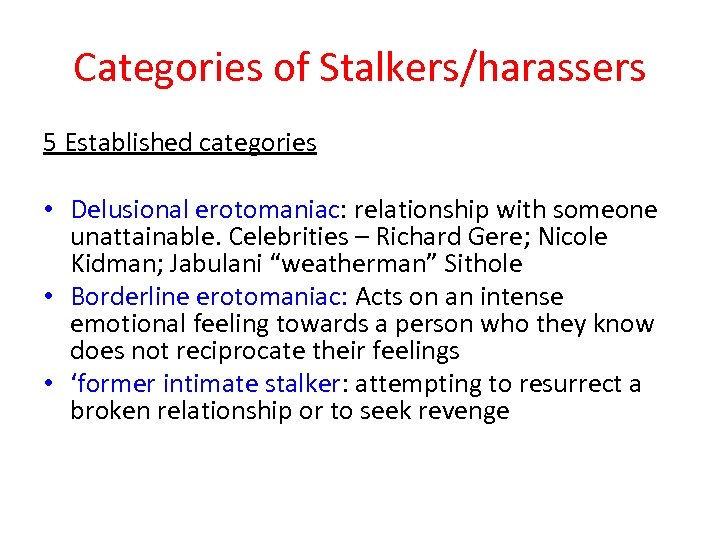 Categories of Stalkers/harassers

5 Established categories

• Delusional erotomaniac: relationship with someone unattainable. Celebrities – Richard Gere; Nicole Kidman; Jabulani “weatherman” Sithole
• Borderline erotomaniac: Acts on an intense emotional feeling towards a person who they know does not reciprocate their feelings
• ‘former intimate stalker: attempting to resurrect a broken relationship or to seek revenge